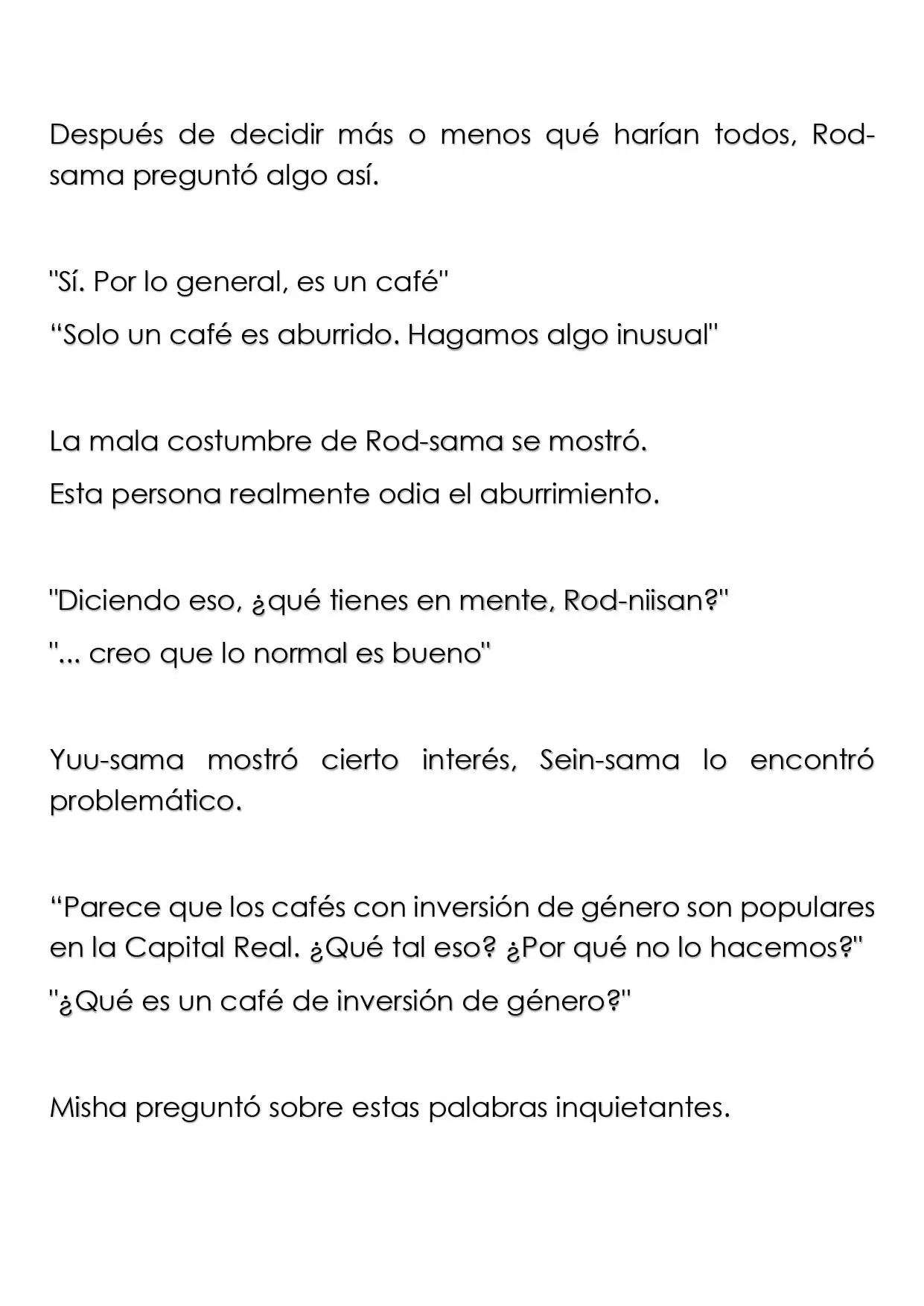 Después de decidir más o menos qué harían todos, Rod-sama preguntó algo así.

"Sí. Por lo general, es un café"

"Solo un café es aburrido. Hagamos algo inusual"

La mala costumbre de Rod-sama se mostró.

Esta persona realmente odia el aburrimiento.

"Diciendo eso, ¿qué tienes en mente, Rod-niisan?"

"... creo que lo normal es bueno"

Yuu-sama mostró cierto interés, Sein-sama lo encontró problemático.

"Parece que los cafés con inversión de género son populares en la Capital Real. ¿Qué tal eso? ¿Por qué no lo hacemos?"

"¿Qué es un café de inversión de género?"

Misha preguntó sobre estas palabras inquietantes.